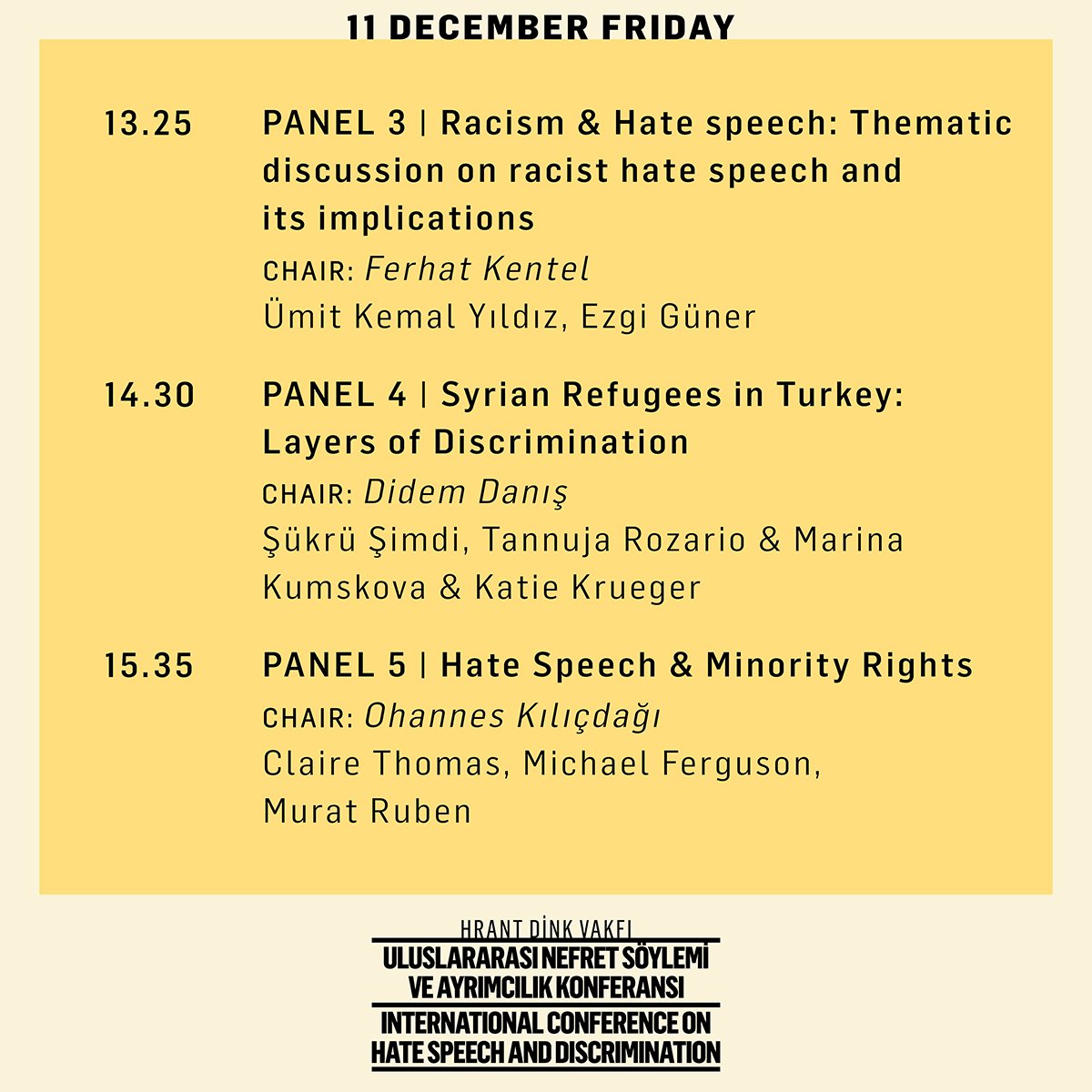 11 DECEMBER FRIDAY

13.25 PANEL 3 | Racism & Hate speech: Thematic discussion on racist hate speech and its implications

CHAIR: Ferhat Kentel

Ümit Kemal Yıldız, Ezgi Güner

14.30 PANEL 4 | Syrian Refugees in Turkey: Layers of Discrimination

CHAIR: Didem Danış

Şükrü Şimdi, Tannuja Rozario & Marina Kumskova & Katie Krueger

15.35 PANEL 5 | Hate Speech & Minority Rights

CHAIR: Ohannes Kılıçdağı

Claire Thomas, Michael Ferguson, Murat Ruben

HRANT DİNK VAKFI

ULUSLARARASI NEFRET SÖYLEMİ VE AYRIMCILIK KONFERANSI

INTERNATIONAL CONFERENCE ON HATE SPEECH AND DISCRIMINATION